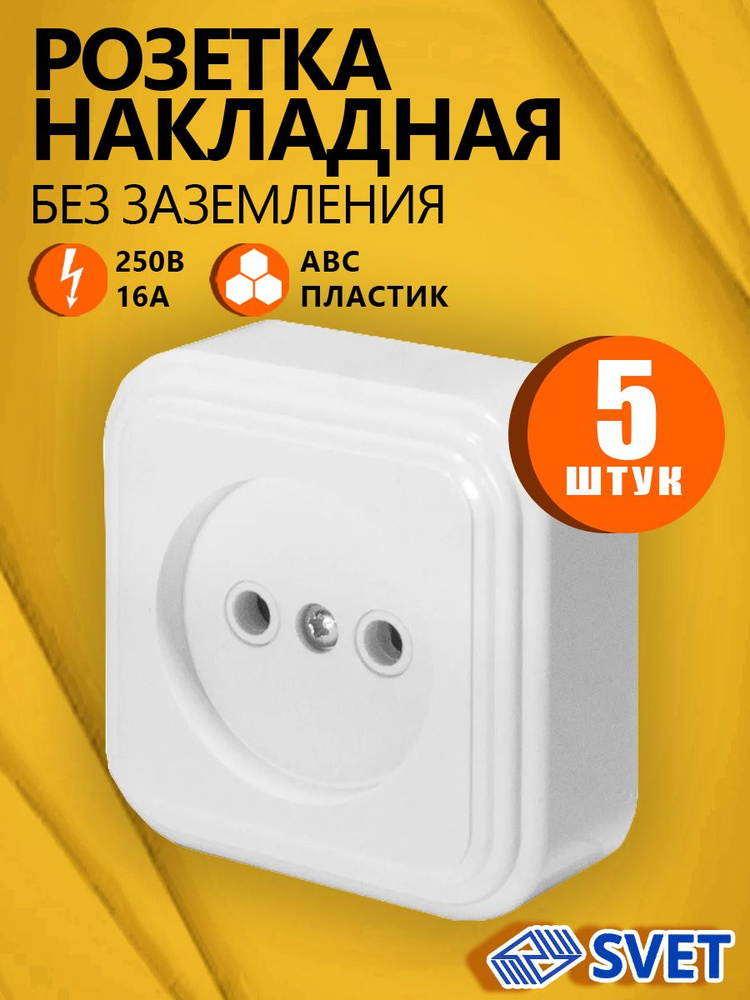 РОЗЕТКА НАКЛАДНАЯ
БЕЗ ЗАЗЕМЛЕНИЯ

250В
16А

АВС
ПЛАСТИК

5
ШТУК

SVET